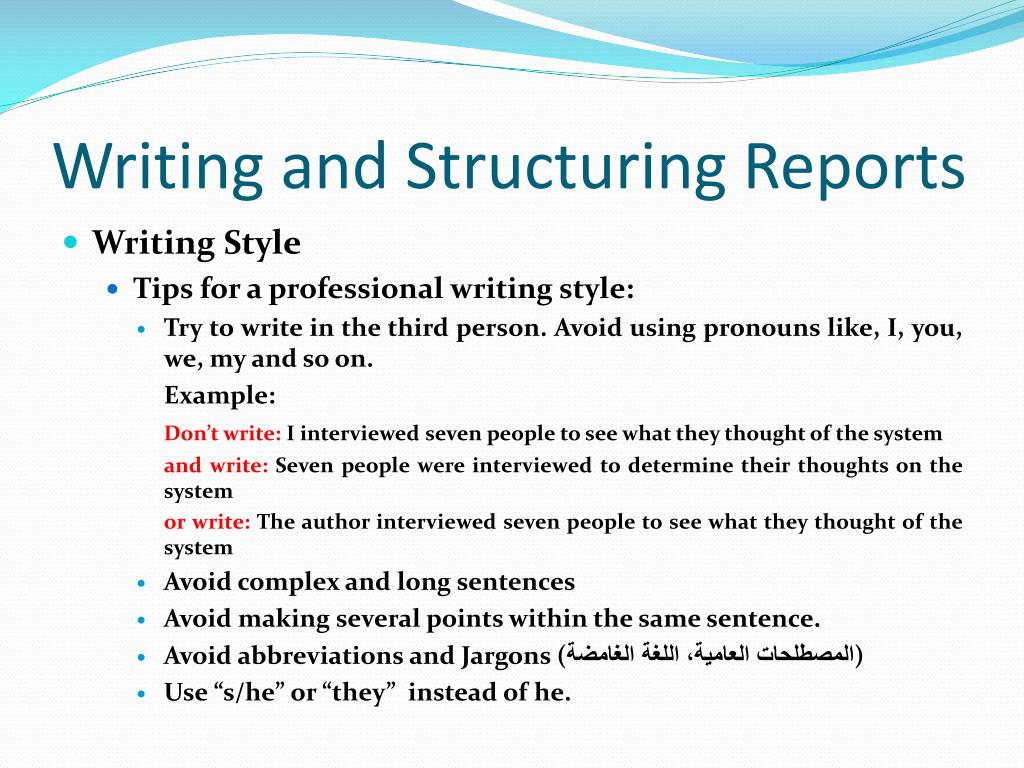 Writing and Structuring Reports

Writing Style

Tips for a professional writing style:

Try to write in the third person. Avoid using pronouns like, I, you, we, my and so on.

Example:

Don’t write: I interviewed seven people to see what they thought of the system

and write: Seven people were interviewed to determine their thoughts on the system

or write: The author interviewed seven people to see what they thought of the system

Avoid complex and long sentences

Avoid making several points within the same sentence.

Avoid abbreviations and Jargons (المصطلحات العامية، اللغة الغامضة)

Use “s/he” or “they” instead of he.